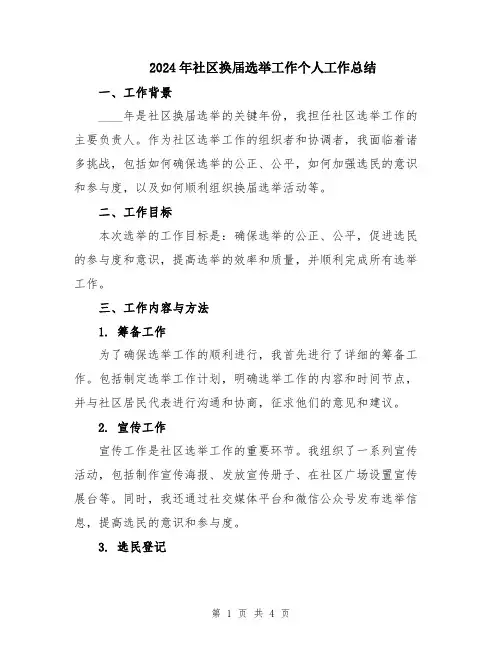 2024年社区换届选举工作个人工作总结

一、工作背景

____年是社区换届选举的关键年份，我担任社区选举工作的主要负责人。作为社区选举工作的组织者和协调者，我面临着诸多挑战，包括如何确保选举的公正、公平，如何加强选民的意识和参与度，以及如何顺利组织换届选举活动等。

二、工作目标

本次选举的工作目标是：确保选举的公正、公平，促进选民的参与度和意识，提高选举的效率和质量，并顺利完成所有选举工作。

三、工作内容与方法

1. 筹备工作

为了确保选举工作的顺利进行，我首先进行了详细的筹备工作。包括制定选举工作计划，明确选举工作的内容和时间节点，并与社区居民代表进行沟通和协商，征求他们的意见和建议。

2. 宣传工作

宣传工作是社区选举工作的重要环节。我组织了一系列宣传活动，包括制作宣传海报、发放宣传册子、在社区广场设置宣传展台等。同时，我还通过社交媒体平台和微信公众号发布选举信息，提高选民的意识和参与度。

3. 选民登记

第 1 页 共 4 页